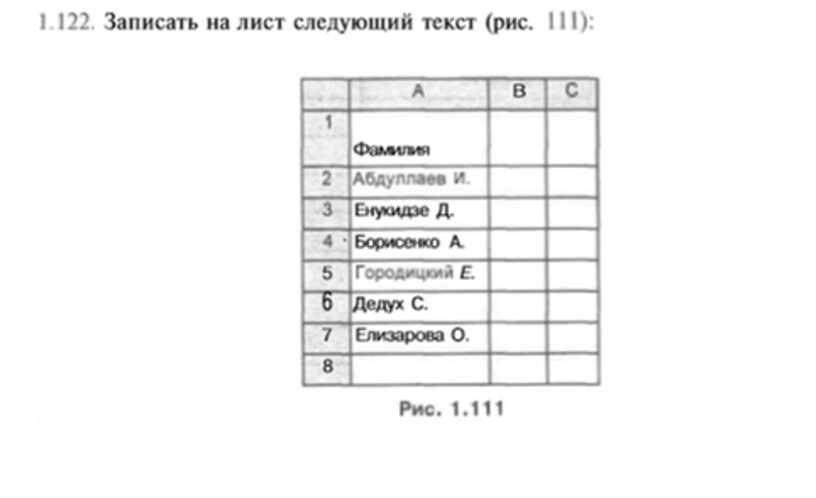 1.122. Записать на лист следующий текст (рис. 111):

|  | A | B | C |
|---|---|---|---|
| 1 | Фамилия |  |  |
| 2 | Абдуллаев И. |  |  |
| 3 | Енукидзе Д. |  |  |
| 4 | Борисенко А. |  |  |
| 5 | Городицкий Е. |  |  |
| 6 | Дедух С. |  |  |
| 7 | Елизарова О. |  |  |
| 8 |  |  |  |

Рис. 1.111